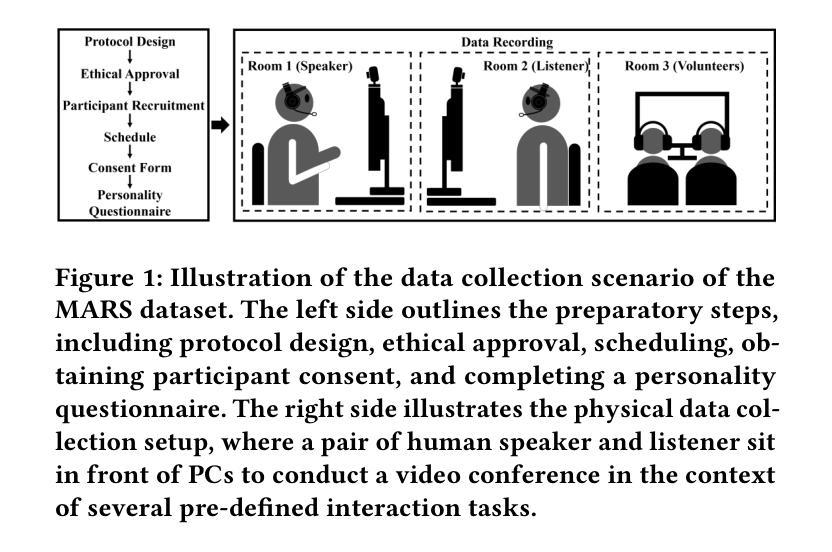 Protocol Design
Ethical Approval
Participant Recruitment
Schedule
Consent Form
Personality Questionnaire

Data Recording
Room 1 (Speaker)
Room 2 (Listener)
Room 3 (Volunteers)

Figure 1: Illustration of the data collection scenario of the MARS dataset. The left side outlines the preparatory steps, including protocol design, ethical approval, scheduling, obtaining participant consent, and completing a personality questionnaire. The right side illustrates the physical data collection setup, where a pair of human speaker and listener sit in front of PCs to conduct a video conference in the context of several pre-defined interaction tasks.